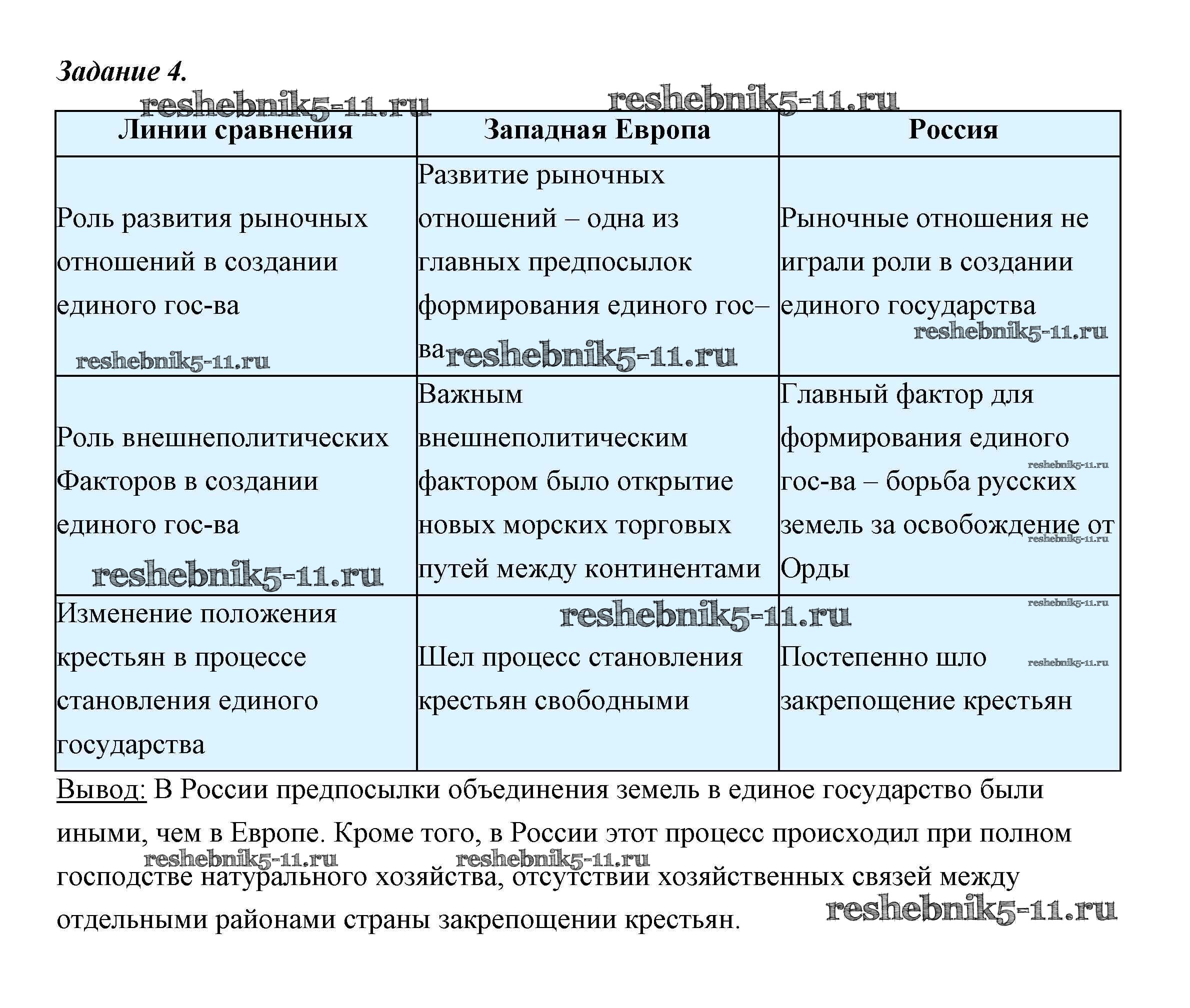 Задание 4.

reshebnik5-11.ru reshebnik5-11.ru

| Линии сравнения | Западная Европа | Россия |
|---|---|---|
| Роль развития рыночных отношений в создании единого гос-ва reshebnik5-11.ru | Развитие рыночных отношений – одна из главных предпосылок формирования единого гос–ва reshebnik5-11.ru | Рыночные отношения не играли роли в создании единого государства reshebnik5-11.ru |
| Роль внешнеполитических Факторов в создании единого гос-ва reshebnik5-11.ru | Важным внешнеполитическим фактором было открытие новых морских торговых путей между континентами | Главный фактор для формирования единого reshebnik5-11.ru гос-ва – борьба русских земель за освобождение от reshebnik5-11.ru Орды |
| Изменение положения крестьян в процессе становления единого государства | reshebnik5-11.ru Шел процесс становления крестьян свободными | reshebnik5-11.ru Постепенно шло reshebnik5-11.ru закрепощение крестьян |

Вывод: В России предпосылки объединения земель в единое государство были иными, чем в Европе. Кроме того, в России этот процесс происходил при полном reshebnik5-11.ru reshebnik5-11.ru господстве натурального хозяйства, отсутствии хозяйственных связей между отдельными районами страны закрепощении крестьян. reshebnik5-11.ru